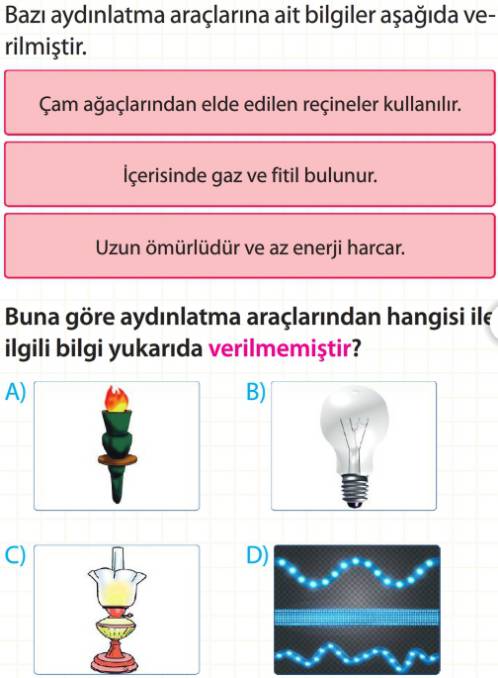 Bazı aydınlatma araçlarına ait bilgiler aşağıda verilmiştir.

Çam ağaçlarından elde edilen reçineler kullanılır.

İçerisinde gaz ve fitil bulunur.

Uzun ömürlüdür ve az enerji harcar.

Buna göre aydınlatma araçlarından hangisi ile ilgili bilgi yukarıda verilmemiştir?

A)

B)

C)

D)